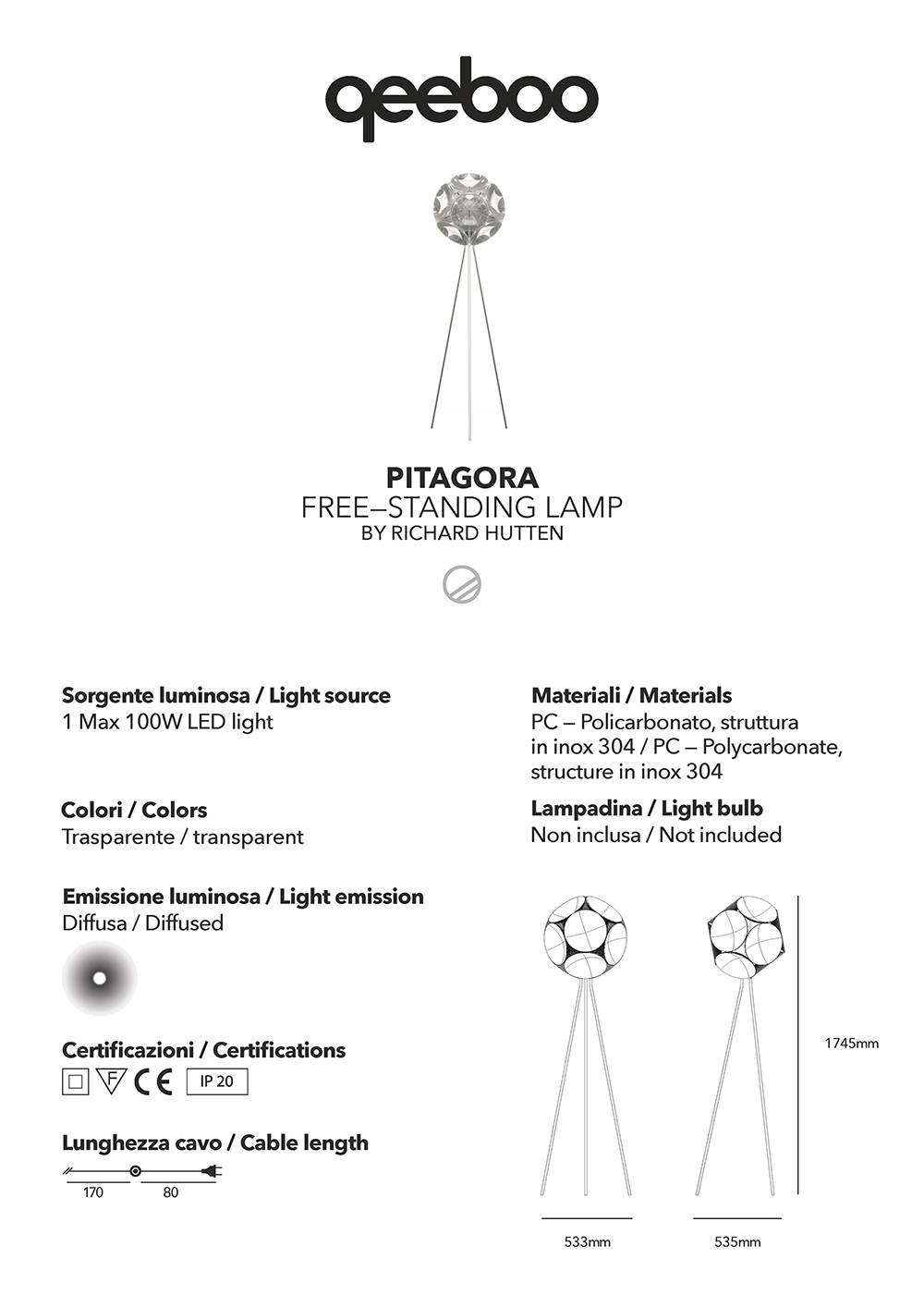 qeeboo

PITAGORA
FREE–STANDING LAMP
BY RICHARD HUTTEN

Sorgente luminosa / Light source
1 Max 100W LED light

Colori / Colors
Trasparente / transparent

Emissione luminosa / Light emission
Diffusa / Diffused

Certificazioni / Certifications
F CE IP 20

Lunghezza cavo / Cable length
170 80

Materiali / Materials
PC – Policarbonato, struttura in inox 304 / PC – Polycarbonate, structure in inox 304

Lampadina / Light bulb
Non inclusa / Not included

1745mm

533mm 535mm